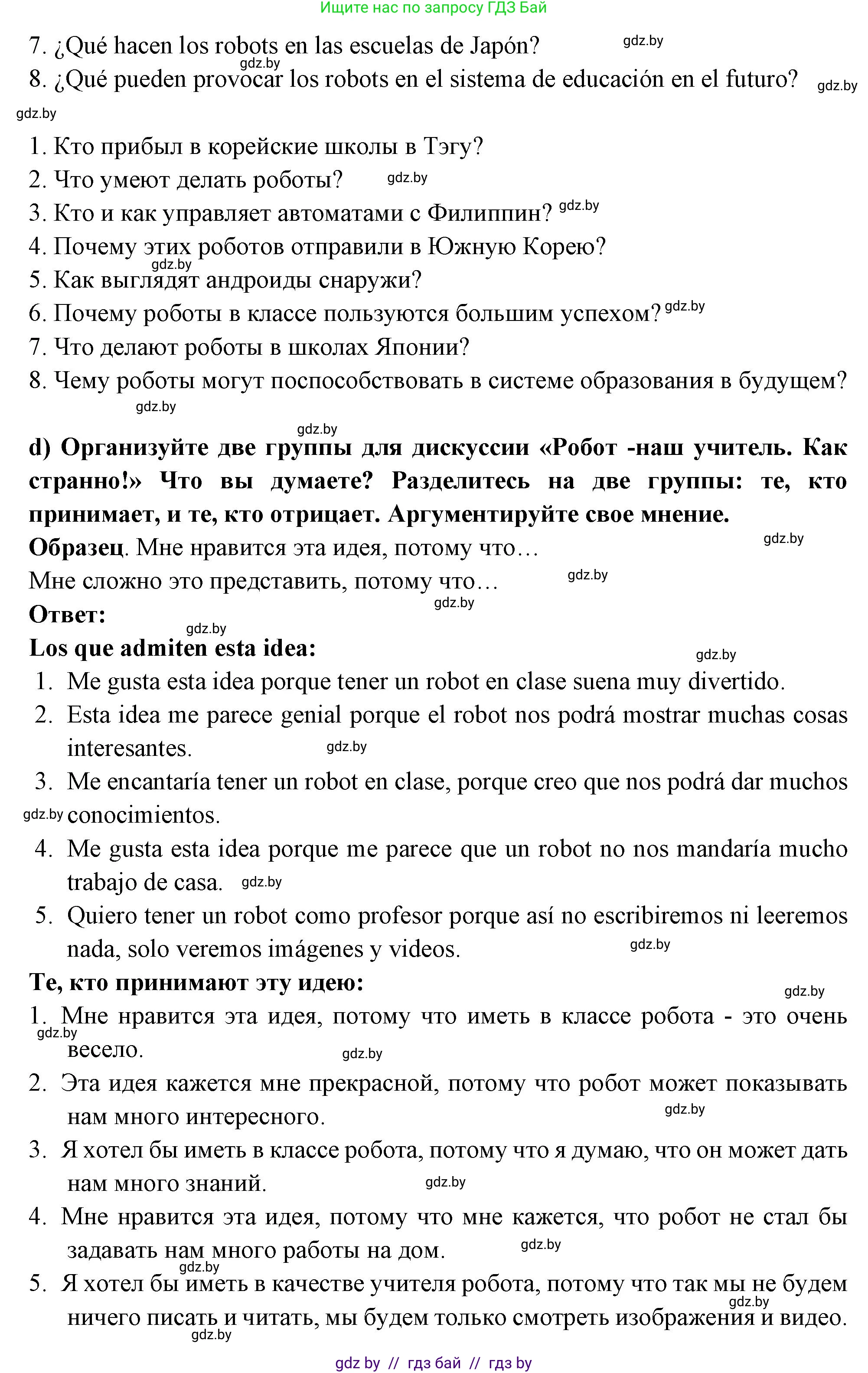 Ищите нас по запросу ГДЗ Бай

7. ¿Qué hacen los robots en las escuelas de Japón? gdz.by
gdz.by
8. ¿Qué pueden provocar los robots en el sistema de educación en el futuro? gdz.by
gdz.by

1. Кто прибыл в корейские школы в Тэгу?
2. Что умеют делать роботы? gdz.by
3. Кто и как управляет автоматами с Филиппин? gdz.by
4. Почему этих роботов отправили в Южную Корею?
gdz.by
5. Как выглядят андроиды снаружи?
6. Почему роботы в классе пользуются большим успехом? gdz.by
7. Что делают роботы в школах Японии?
8. Чему роботы могут поспособствовать в системе образования в будущем?
gdz.by

gdz.by
d) Организуйте две группы для дискуссии «Робот -наш учитель. Как странно!» Что вы думаете? Разделитесь на две группы: те, кто принимает, и те, кто отрицает. Аргументируйте свое мнение.
Образец. Мне нравится эта идея, потому что… gdz.by
Мне сложно это представить, потому что… gdz.by
gdz.by
Ответ:
gdz.by
Los que admiten esta idea: gdz.by
1. Me gusta esta idea porque tener un robot en clase suena muy divertido.
2. Esta idea me parece genial porque el robot nos podrá mostrar muchas cosas interesantes. gdz.by
3. Me encantaría tener un robot en clase, porque creo que nos podrá dar muchos gdz.by conocimientos.
4. Me gusta esta idea porque me parece que un robot no nos mandaría mucho trabajo de casa. gdz.by
5. Quiero tener un robot como profesor porque así no escribiremos ni leeremos nada, solo veremos imágenes y videos. gdz.by
Те, кто принимают эту идею: gdz.by
1. Мне нравится эта идея, потому что иметь в классе робота - это очень gdz.by весело. gdz.by
2. Эта идея кажется мне прекрасной, потому что робот может показывать нам много интересного. gdz.by
3. Я хотел бы иметь в классе робота, потому что я думаю, что он может дать нам много знаний. gdz.by
4. Мне нравится эта идея, потому что мне кажется, что робот не стал бы задавать нам много работы на дом. gdz.by
gdz.by
5. Я хотел бы иметь в качестве учителя робота, потому что так мы не будем gdz.by ничего писать и читать, мы будем только смотреть изображения и видео.
gdz.by

gdz by // гдз бай // гдз by